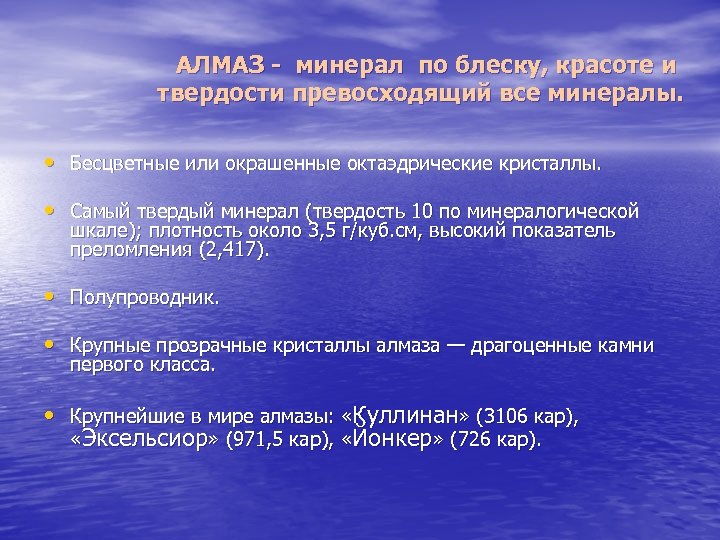 АЛМАЗ - минерал по блеску, красоте и твердости превосходящий все минералы.

• Бесцветные или окрашенные октаэдрические кристаллы.

• Самый твердый минерал (твердость 10 по минералогической шкале); плотность около 3,5 г/куб.см, высокий показатель преломления (2,417).

• Полупроводник.

• Крупные прозрачные кристаллы алмаза — драгоценные камни первого класса.

• Крупнейшие в мире алмазы: «Куллинан» (3106 кар), «Эксельсиор» (971,5 кар), «Йонкер» (726 кар).